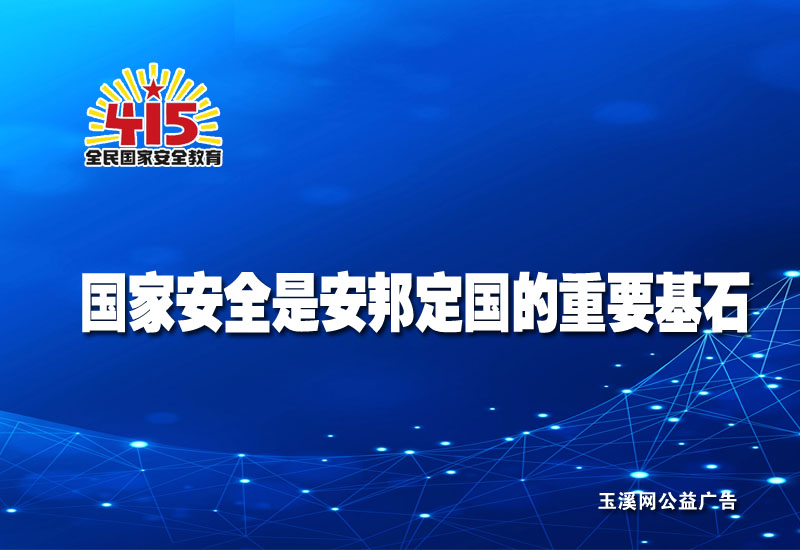 415
全民国家安全教育

国家安全是安邦定国的重要基石

玉溪网公益广告